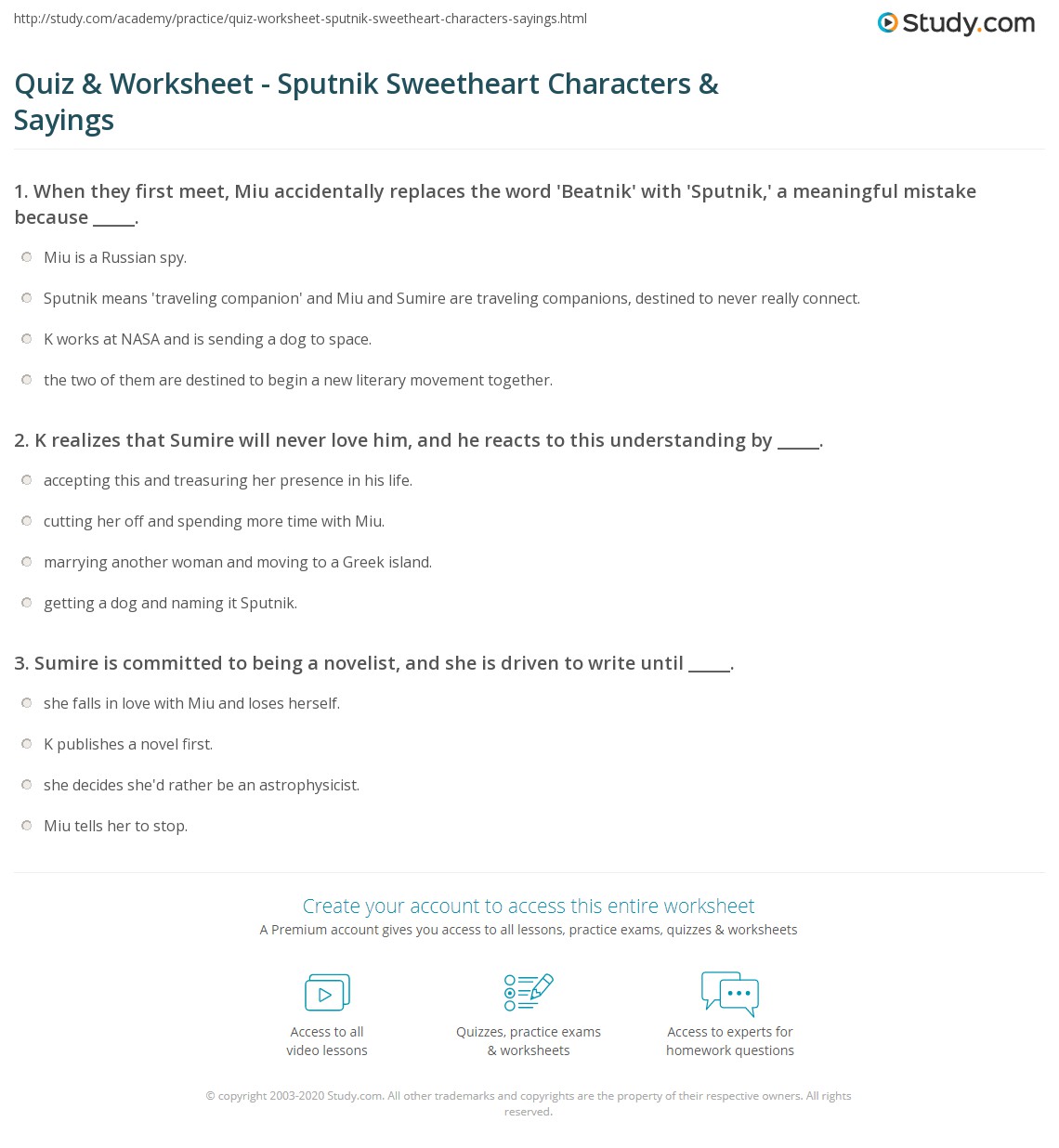 http://study.com/academy/practice/quiz-worksheet-sputnik-sweetheart-characters-sayings.html

Study.com

Quiz & Worksheet - Sputnik Sweetheart Characters & Sayings

1. When they first meet, Miu accidentally replaces the word 'Beatnik' with 'Sputnik,' a meaningful mistake because _____.

Miu is a Russian spy.

Sputnik means 'traveling companion' and Miu and Sumire are traveling companions, destined to never really connect.

K works at NASA and is sending a dog to space.

the two of them are destined to begin a new literary movement together.

2. K realizes that Sumire will never love him, and he reacts to this understanding by _____.

accepting this and treasuring her presence in his life.

cutting her off and spending more time with Miu.

marrying another woman and moving to a Greek island.

getting a dog and naming it Sputnik.

3. Sumire is committed to being a novelist, and she is driven to write until _____.

she falls in love with Miu and loses herself.

K publishes a novel first.

she decides she'd rather be an astrophysicist.

Miu tells her to stop.

Create your account to access this entire worksheet

A Premium account gives you access to all lessons, practice exams, quizzes & worksheets

Access to all video lessons

Quizzes, practice exams & worksheets

Access to experts for homework questions

© copyright 2003-2020 Study.com. All other trademarks and copyrights are the property of their respective owners. All rights reserved.